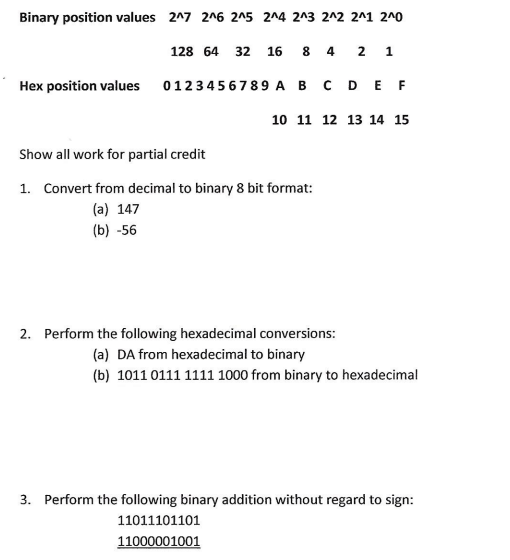 Binary position values 2^7 2^6 2^5 2^4 2^3 2^2 2^1 2^0

128 64 32 16 8 4 2 1

Hex position values 0 1 2 3 4 5 6 7 8 9 A B C D E F

10 11 12 13 14 15

Show all work for partial credit

1. Convert from decimal to binary 8 bit format:
(a) 147
(b) -56

2. Perform the following hexadecimal conversions:
(a) DA from hexadecimal to binary
(b) 1011 0111 1111 1000 from binary to hexadecimal

3. Perform the following binary addition without regard to sign:
11011101101
11000001001